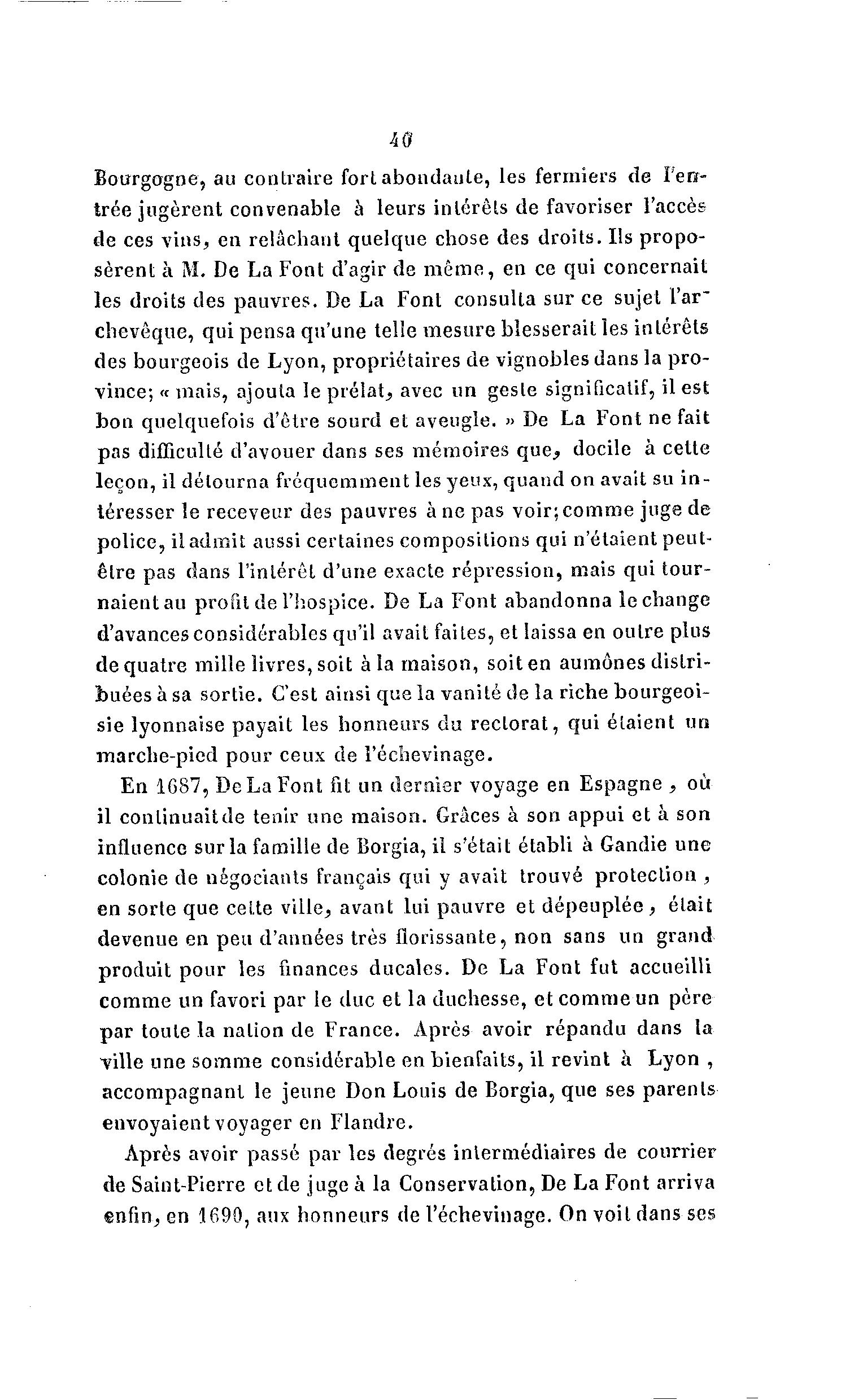 40

Bourgogne, au contraire fort abondante, les fermiers de l'entrée jugèrent convenable à leurs intérêts de favoriser l'accès de ces vins, en relâchant quelque chose des droits. Ils proposèrent à M. De La Font d'agir de même, en ce qui concernait les droits des pauvres. De La Font consulta sur ce sujet l'archevêque, qui pensa qu'une telle mesure blesserait les intérêts des bourgeois de Lyon, propriétaires de vignobles dans la province; « mais, ajouta le prélat, avec un geste significatif, il est bon quelquefois d'être sourd et aveugle. » De La Font ne fait pas difficulté d'avouer dans ses mémoires que, docile à cette leçon, il détourna fréquemment les yeux, quand on avait su intéresser le receveur des pauvres à ne pas voir; comme juge de police, il admit aussi certaines compositions qui n'étaient peut-être pas dans l'intérêt d'une exacte répression, mais qui tournaient au profit de l'hospice. De La Font abandonna le change d'avances considérables qu'il avait faites, et laissa en outre plus de quatre mille livres, soit à la maison, soit en aumônes distribuées à sa sortie. C'est ainsi que la vanité de la riche bourgeoisie lyonnaise payait les honneurs du rectorat, qui étaient un marche-pied pour ceux de l'échevinage.

En 1687, De La Font fit un dernier voyage en Espagne, où il continuait de tenir une maison. Grâces à son appui et à son influence sur la famille de Borgia, il s'était établi à Gandie une colonie de négociants français qui y avait trouvé protection, en sorte que cette ville, avant lui pauvre et dépeuplée, était devenue en peu d'années très florissante, non sans un grand produit pour les finances ducales. De La Font fut accueilli comme un favori par le duc et la duchesse, et comme un père par toute la nation de France. Après avoir répandu dans la ville une somme considérable en bienfaits, il revint à Lyon, accompagnant le jeune Don Louis de Borgia, que ses parents envoyaient voyager en Flandre.

Après avoir passé par les degrés intermédiaires de courrier de Saint-Pierre et de juge à la Conservation, De La Font arriva enfin, en 1690, aux honneurs de l'échevinage. On voit dans ses